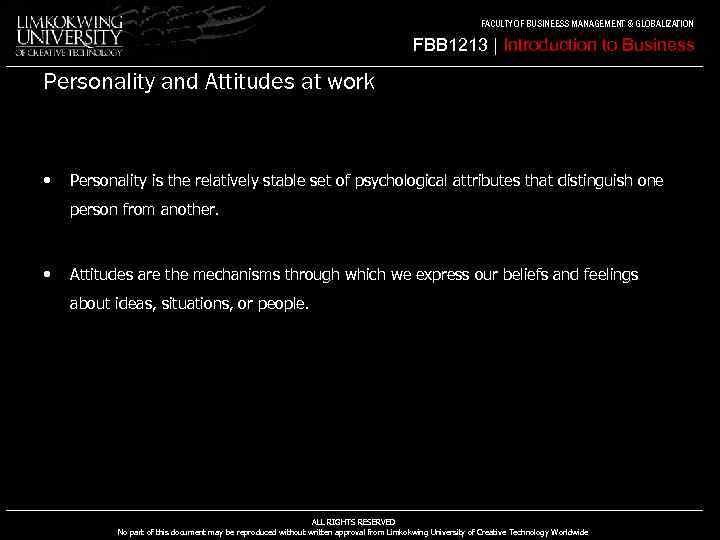 LIMKOKWING
UNIVERSITY
OF CREATIVE TECHNOLOGY

FACULTY OF BUSINEESS MANAGEMENT & GLOBALIZATION
FBB1213 | Introduction to Business

Personality and Attitudes at work

• Personality is the relatively stable set of psychological attributes that distinguish one person from another.

• Attitudes are the mechanisms through which we express our beliefs and feelings about ideas, situations, or people.

ALL RIGHTS RESERVED
No part of this document may be reproduced without written approval from Limkokwing University of Creative Technology Worldwide